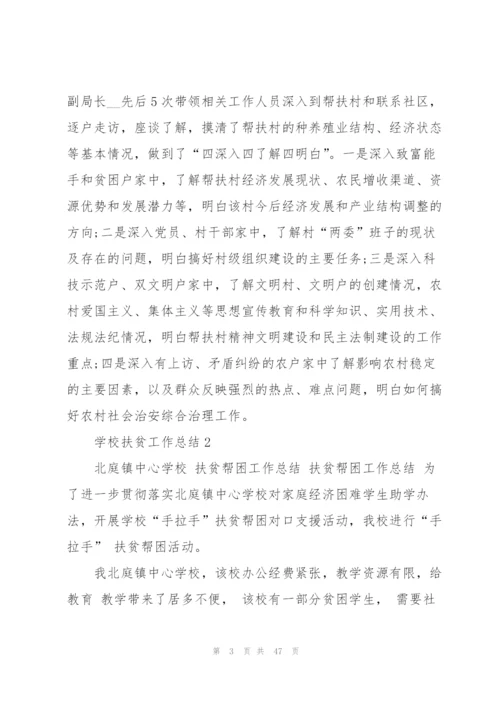 副局长__先后5次带领相关工作人员深入到帮扶村和联系社区，逐户走访，座谈了解，摸清了帮扶村的种养殖业结构、经济状态等基本情况，做到了“四深入四了解四明白”。一是深入致富能手和贫困户家中，了解帮扶村经济发展现状、农民增收渠道、资源优势和发展潜力等，明白该村今后经济发展和产业结构调整的方向;二是深入党员、村干部家中，了解村“两委”班子的现状及存在的问题，明白搞好村级组织建设的主要任务;三是深入科技示范户、双文明户家中，了解文明村、文明户的创建情况，农村爱国主义、集体主义等思想宣传教育和科学知识、实用技术、法规法纪情况，明白帮扶村精神文明建设和民主法制建设的工作重点;四是深入有上访、矛盾纠纷的农户家中了解影响农村稳定的主要因素，以及群众反映强烈的热点、难点问题，明白如何搞好农村社会治安综合治理工作。

学校扶贫工作总结2

北庭镇中心学校 扶贫帮困工作总结 扶贫帮困工作总结 为了进一步贯彻落实北庭镇中心学校对家庭经济困难学生助学办法，开展学校“手拉手”扶贫帮困对口支援活动，我校进行“手拉手” 扶贫帮困活动。

我北庭镇中心学校，该校办公经费紧张，教学资源有限，给教育 教学带来了居多不便， 该校有一部分贫困学生， 需要社

第 3 页 共 47 页